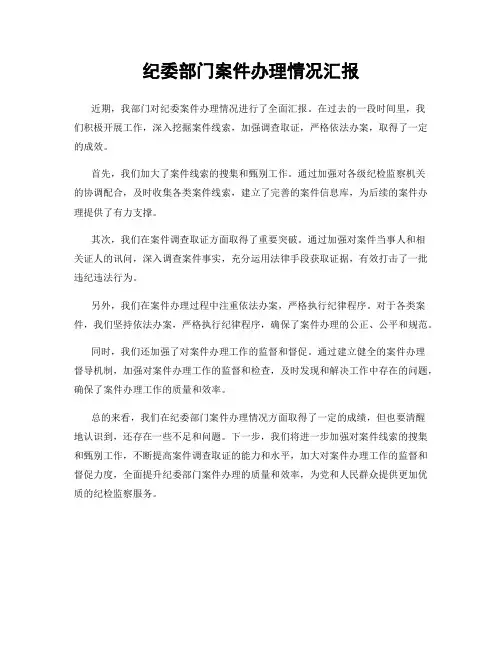 纪委部门案件办理情况汇报

近期，我部门对纪委案件办理情况进行了全面汇报。在过去的一段时间里，我们积极开展工作，深入挖掘案件线索，加强调查取证，严格依法办案，取得了一定的成效。

首先，我们加大了案件线索的搜集和甄别工作。通过加强对各级纪检监察机关的协调配合，及时收集各类案件线索，建立了完善的案件信息库，为后续的案件办理提供了有力支撑。

其次，我们在案件调查取证方面取得了重要突破。通过加强对案件当事人和相关证人的讯问，深入调查案件事实，充分运用法律手段获取证据，有效打击了一批违纪违法行为。

另外，我们在案件办理过程中注重依法办案，严格执行纪律程序。对于各类案件，我们坚持依法办案，严格执行纪律程序，确保了案件办理的公正、公平和规范。

同时，我们还加强了对案件办理工作的监督和督促。通过建立健全的案件办理督导机制，加强对案件办理工作的监督和检查，及时发现和解决工作中存在的问题，确保了案件办理工作的质量和效率。

总的来看，我们在纪委部门案件办理情况方面取得了一定的成绩，但也要清醒地认识到，还存在一些不足和问题。下一步，我们将进一步加强对案件线索的搜集和甄别工作，不断提高案件调查取证的能力和水平，加大对案件办理工作的监督和督促力度，全面提升纪委部门案件办理的质量和效率，为党和人民群众提供更加优质的纪检监察服务。